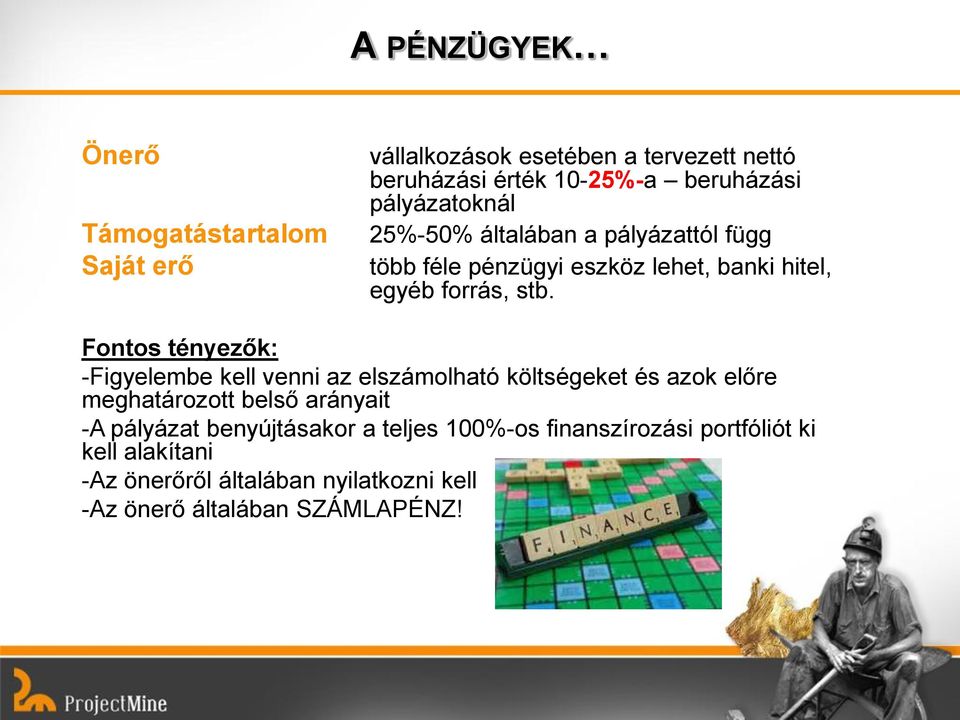 A PÉNZÜGYEK…

Önerő vállalkozások esetében a tervezett nettó beruházási érték 10-25%-a – beruházási pályázatoknál

Támogatástartalom 25%-50% általában a pályázattól függ

Saját erő több féle pénzügyi eszköz lehet, banki hitel, egyéb forrás, stb.

Fontos tényezők:

-Figyelembe kell venni az elszámolható költségeket és azok előre meghatározott belső arányait

-A pályázat benyújtásakor a teljes 100%-os finanszírozási portfóliót ki kell alakítani

-Az önerőről általában nyilatkozni kell

-Az önerő általában SZÁMLAPÉNZ!

FINANCE

ProjectMine